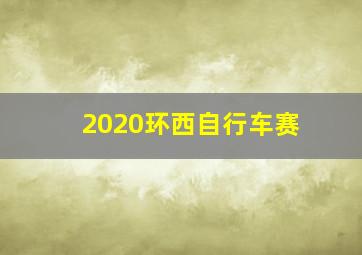 2020环西自行车赛